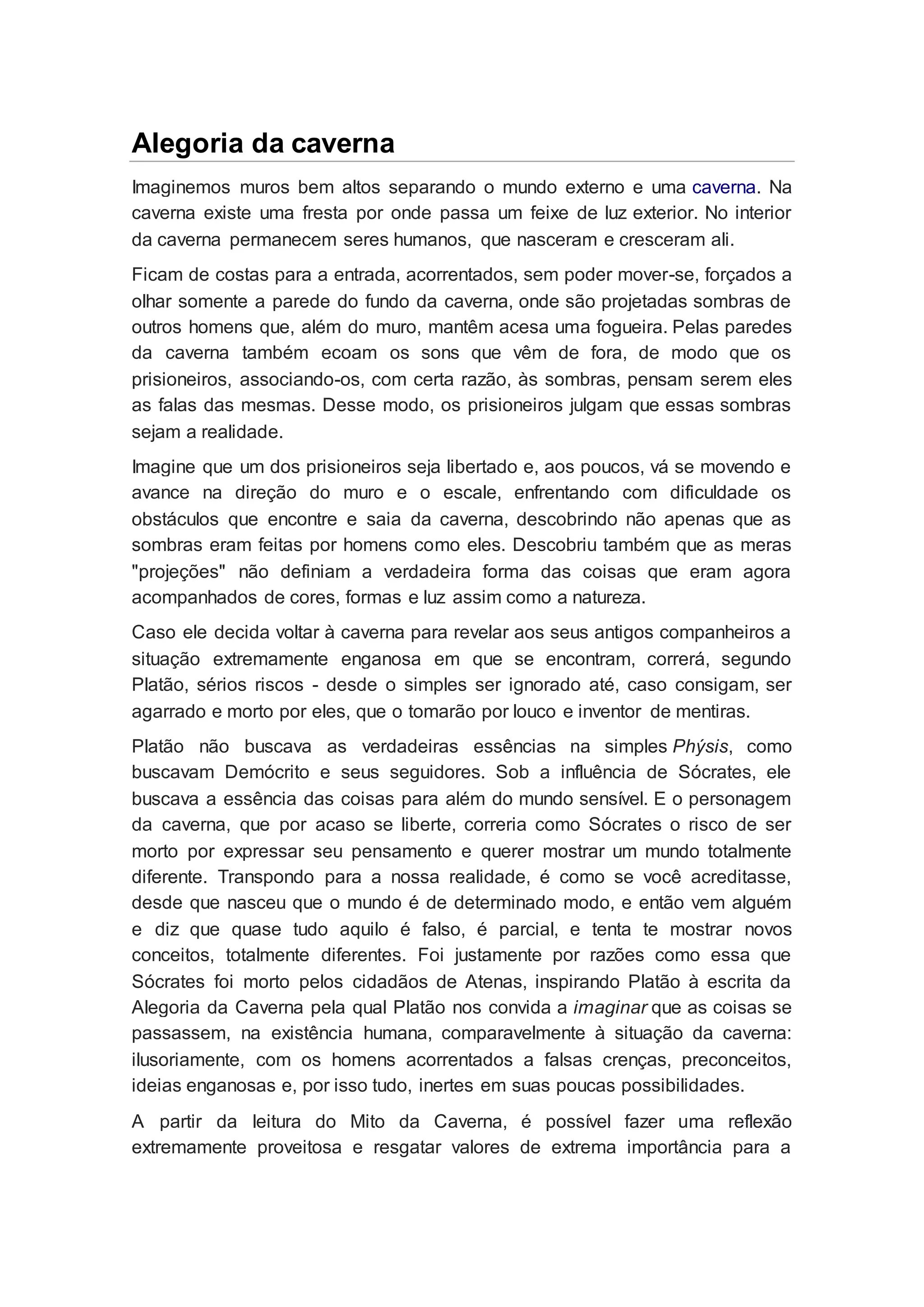 Alegoria da caverna

Imaginemos muros bem altos separando o mundo externo e uma caverna. Na caverna existe uma fresta por onde passa um feixe de luz exterior. No interior da caverna permanecem seres humanos, que nasceram e cresceram ali.

Ficam de costas para a entrada, acorrentados, sem poder mover-se, forçados a olhar somente a parede do fundo da caverna, onde são projetadas sombras de outros homens que, além do muro, mantêm acesa uma fogueira. Pelas paredes da caverna também ecoam os sons que vêm de fora, de modo que os prisioneiros, associando-os, com certa razão, às sombras, pensam serem eles as falas das mesmas. Desse modo, os prisioneiros julgam que essas sombras sejam a realidade.

Imagine que um dos prisioneiros seja libertado e, aos poucos, vá se movendo e avance na direção do muro e o escale, enfrentando com dificuldade os obstáculos que encontre e saia da caverna, descobrindo não apenas que as sombras eram feitas por homens como eles. Descobriu também que as meras "projeções" não definiam a verdadeira forma das coisas que eram agora acompanhados de cores, formas e luz assim como a natureza.

Caso ele decida voltar à caverna para revelar aos seus antigos companheiros a situação extremamente enganosa em que se encontram, correrá, segundo Platão, sérios riscos - desde o simples ser ignorado até, caso consigam, ser agarrado e morto por eles, que o tomarão por louco e inventor de mentiras.

Platão não buscava as verdadeiras essências na simples Phýsis, como buscavam Demócrito e seus seguidores. Sob a influência de Sócrates, ele buscava a essência das coisas para além do mundo sensível. E o personagem da caverna, que por acaso se liberte, correria como Sócrates o risco de ser morto por expressar seu pensamento e querer mostrar um mundo totalmente diferente. Transpondo para a nossa realidade, é como se você acreditasse, desde que nasceu que o mundo é de determinado modo, e então vem alguém e diz que quase tudo aquilo é falso, é parcial, e tenta te mostrar novos conceitos, totalmente diferentes. Foi justamente por razões como essa que Sócrates foi morto pelos cidadãos de Atenas, inspirando Platão à escrita da Alegoria da Caverna pela qual Platão nos convida a imaginar que as coisas se passassem, na existência humana, comparavelmente à situação da caverna: ilusoriamente, com os homens acorrentados a falsas crenças, preconceitos, ideias enganosas e, por isso tudo, inertes em suas poucas possibilidades.

A partir da leitura do Mito da Caverna, é possível fazer uma reflexão extremamente proveitosa e resgatar valores de extrema importância para a